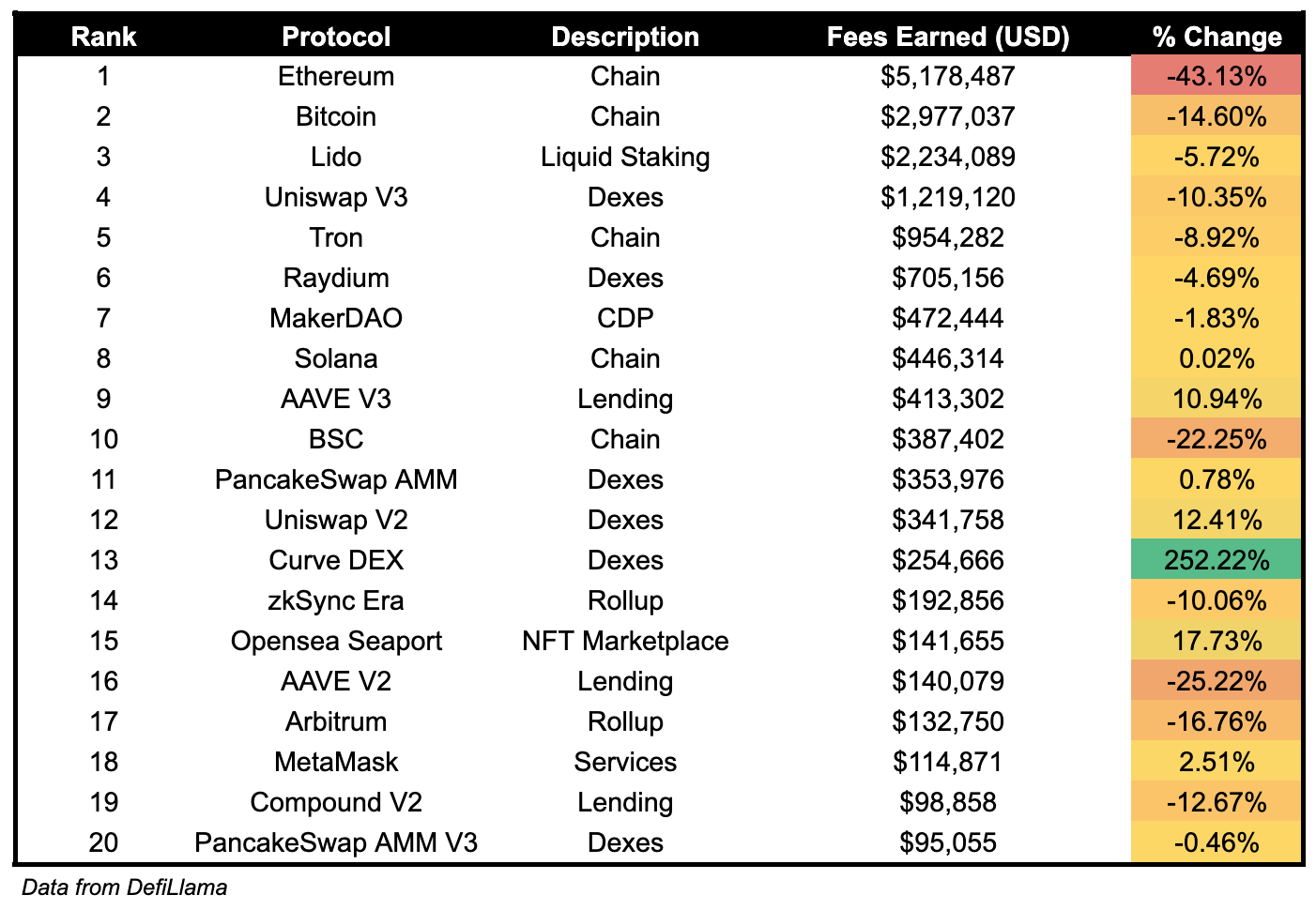 | Rank | Protocol | Description | Fees Earned (USD) | % Change |
|---|---|---|---|---|
| 1 | Ethereum | Chain | \$5,178,487 | -43.13% |
| 2 | Bitcoin | Chain | \$2,977,037 | -14.60% |
| 3 | Lido | Liquid Staking | \$2,234,089 | -5.72% |
| 4 | Uniswap V3 | Dexes | \$1,219,120 | -10.35% |
| 5 | Tron | Chain | \$954,282 | -8.92% |
| 6 | Raydium | Dexes | \$705,156 | -4.69% |
| 7 | MakerDAO | CDP | \$472,444 | -1.83% |
| 8 | Solana | Chain | \$446,314 | 0.02% |
| 9 | AAVE V3 | Lending | \$413,302 | 10.94% |
| 10 | BSC | Chain | \$387,402 | -22.25% |
| 11 | PancakeSwap AMM | Dexes | \$353,976 | 0.78% |
| 12 | Uniswap V2 | Dexes | \$341,758 | 12.41% |
| 13 | Curve DEX | Dexes | \$254,666 | 252.22% |
| 14 | zkSync Era | Rollup | \$192,856 | -10.06% |
| 15 | Opensea Seaport | NFT Marketplace | \$141,655 | 17.73% |
| 16 | AAVE V2 | Lending | \$140,079 | -25.22% |
| 17 | Arbitrum | Rollup | \$132,750 | -16.76% |
| 18 | MetaMask | Services | \$114,871 | 2.51% |
| 19 | Compound V2 | Lending | \$98,858 | -12.67% |
| 20 | PancakeSwap AMM V3 | Dexes | \$95,055 | -0.46% |

Data from DefiLlama